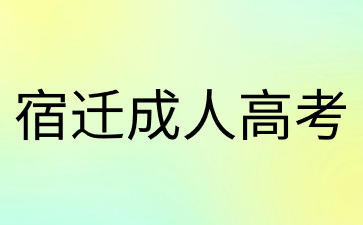 宿迁成人高考